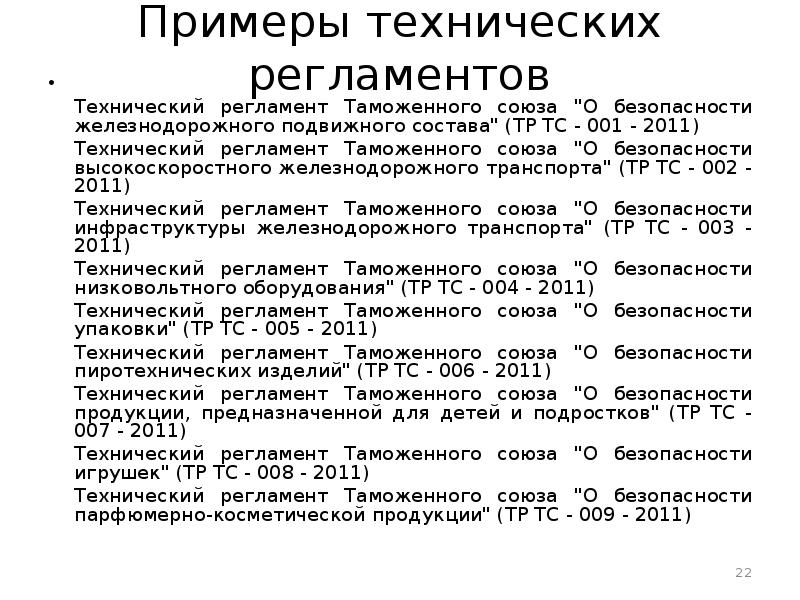 Примеры технических регламентов

•

Технический регламент Таможенного союза "О безопасности железнодорожного подвижного состава" (ТР ТС - 001 - 2011)

Технический регламент Таможенного союза "О безопасности высокоскоростного железнодорожного транспорта" (ТР ТС - 002 - 2011)

Технический регламент Таможенного союза "О безопасности инфраструктуры железнодорожного транспорта" (ТР ТС - 003 - 2011)

Технический регламент Таможенного союза "О безопасности низковольтного оборудования" (ТР ТС - 004 - 2011)

Технический регламент Таможенного союза "О безопасности упаковки" (ТР ТС - 005 - 2011)

Технический регламент Таможенного союза "О безопасности пиротехнических изделий" (ТР ТС - 006 - 2011)

Технический регламент Таможенного союза "О безопасности продукции, предназначенной для детей и подростков" (ТР ТС - 007 - 2011)

Технический регламент Таможенного союза "О безопасности игрушек" (ТР ТС - 008 - 2011)

Технический регламент Таможенного союза "О безопасности парфюмерно-косметической продукции" (ТР ТС - 009 - 2011)

22